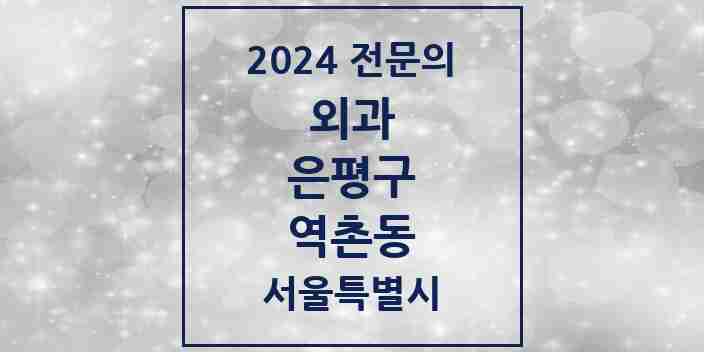 2024 전문의
외과
은평구
역촌동
서울특별시